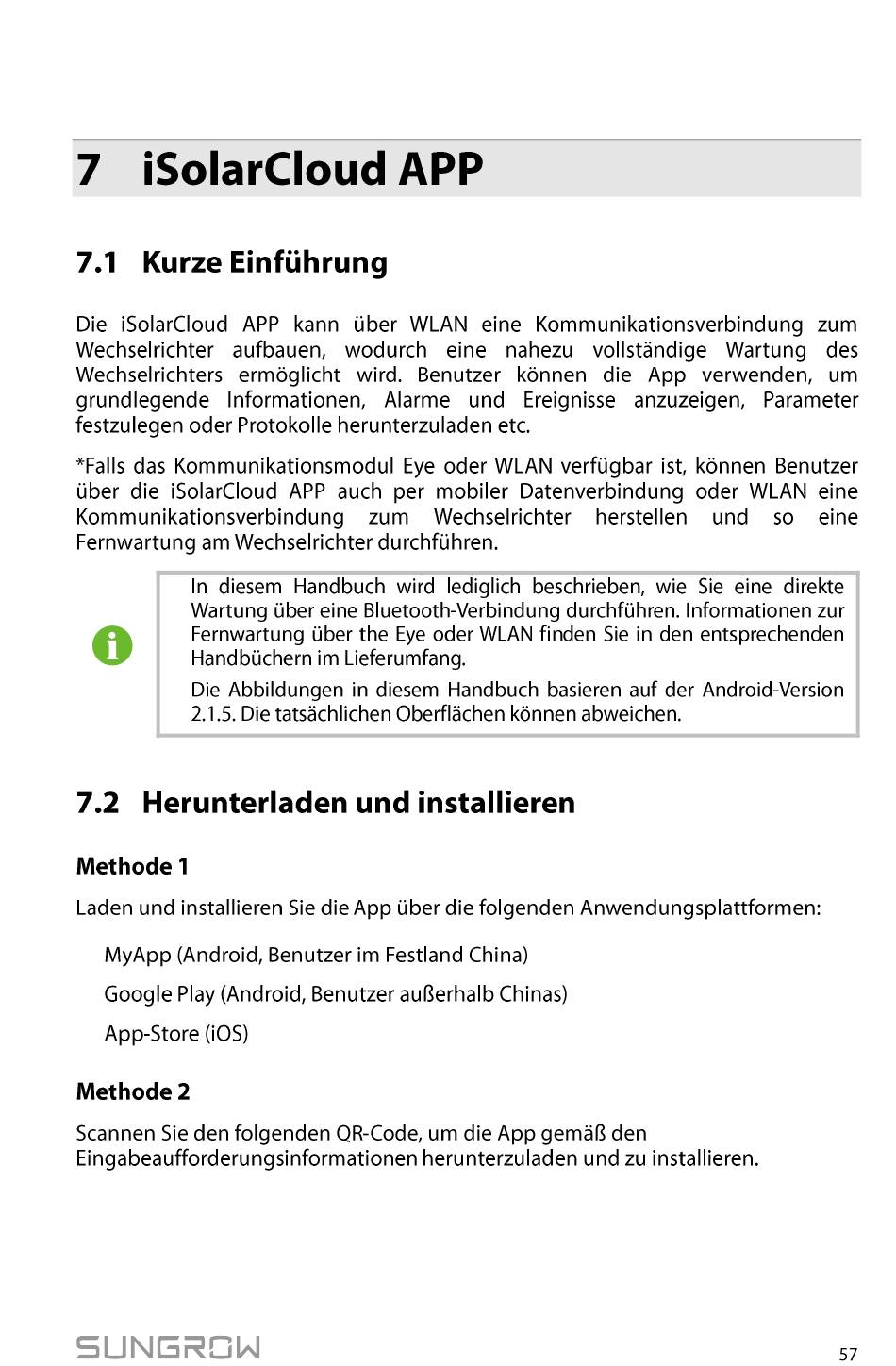 7 iSolarCloud APP

7.1 Kurze Einführung

Die iSolarCloud APP kann über WLAN eine Kommunikationsverbindung zum Wechselrichter aufbauen, wodurch eine nahezu vollständige Wartung des Wechselrichters ermöglicht wird. Benutzer können die App verwenden, um grundlegende Informationen, Alarme und Ereignisse anzuzeigen, Parameter festzulegen oder Protokolle herunterzuladen etc.

*Falls das Kommunikationsmodul Eye oder WLAN verfügbar ist, können Benutzer über die iSolarCloud APP auch per mobiler Datenverbindung oder WLAN eine Kommunikationsverbindung zum Wechselrichter herstellen und so eine Fernwartung am Wechselrichter durchführen.

In diesem Handbuch wird lediglich beschrieben, wie Sie eine direkte Wartung über eine Bluetooth-Verbindung durchführen. Informationen zur Fernwartung über the Eye oder WLAN finden Sie in den entsprechenden Handbüchern im Lieferumfang.

Die Abbildungen in diesem Handbuch basieren auf der Android-Version 2.1.5. Die tatsächlichen Oberflächen können abweichen.

7.2 Herunterladen und installieren

Methode 1

Laden und installieren Sie die App über die folgenden Anwendungsplattformen:

MyApp (Android, Benutzer im Festland China)

Google Play (Android, Benutzer außerhalb Chinas)

App-Store (iOS)

Methode 2

Scannen Sie den folgenden QR-Code, um die App gemäß den Eingabeaufforderungsinformationen herunterzuladen und zu installieren.

SUNGROW

57